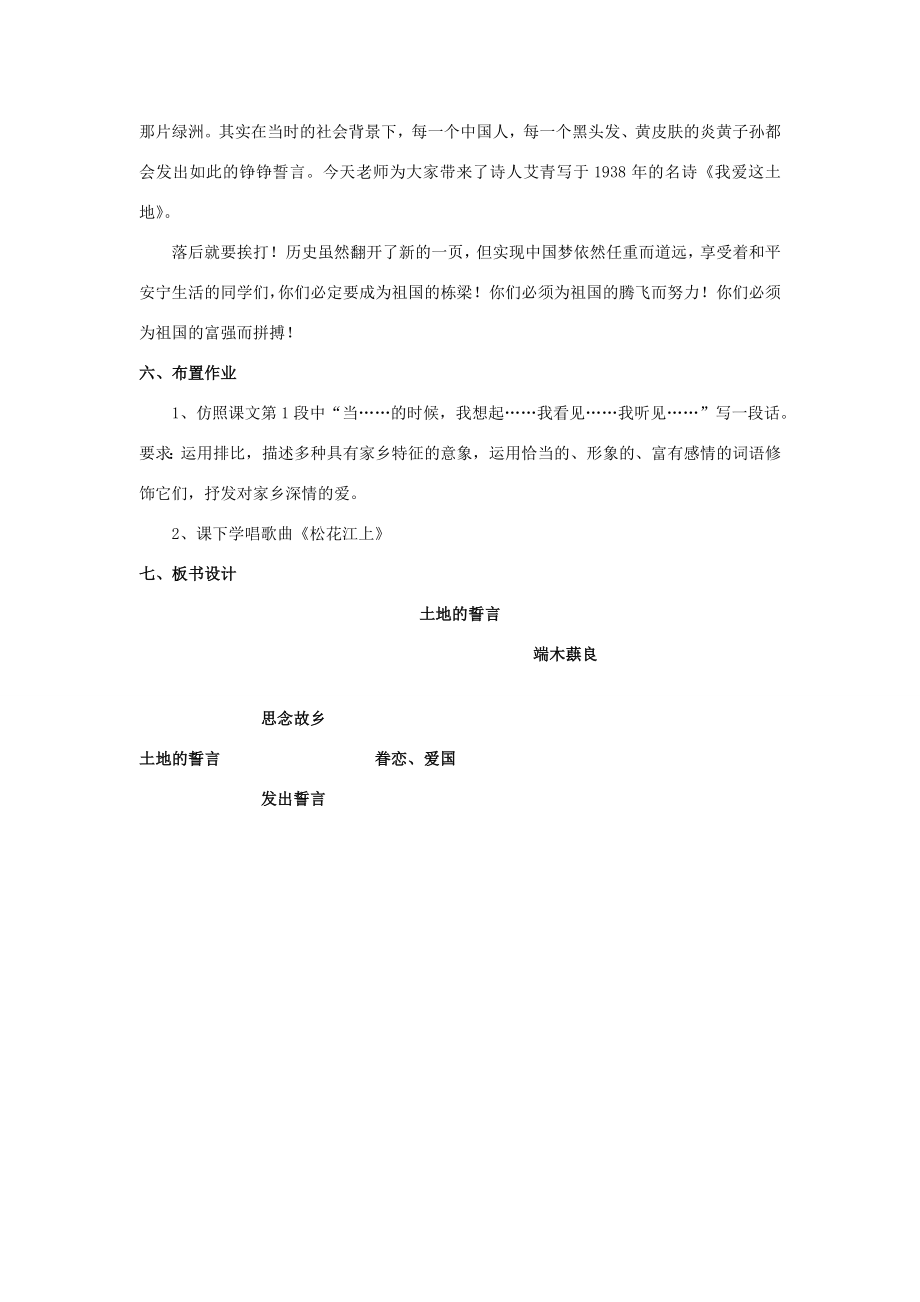 那片绿洲。其实在当时的社会背景下，每一个中国人，每一个黑头发、黄皮肤的炎黄子孙都会发出如此的铮铮誓言。今天老师为大家带来了诗人艾青写于 1938 年的名诗《我爱这土地》。

落后就要挨打！历史虽然翻开了新的一页，但实现中国梦依然任重而道远，享受着和平安宁生活的同学们，你们必定要成为祖国的栋梁！你们必须为祖国的腾飞而努力！你们必须为祖国的富强而拼搏！

六、布置作业

1、仿照课文第 1 段中“当……的时候，我想起……我看见……我听见……”写一段话。要求：运用排比，描述多种具有家乡特征的意象，运用恰当的、形象的、富有感情的词语修饰它们，抒发对家乡深情的爱。

2、课下学唱歌曲《松花江上》

七、板书设计

土地的誓言

端木蕻良

思念故乡

土地的誓言

眷恋、爱国

发出誓言